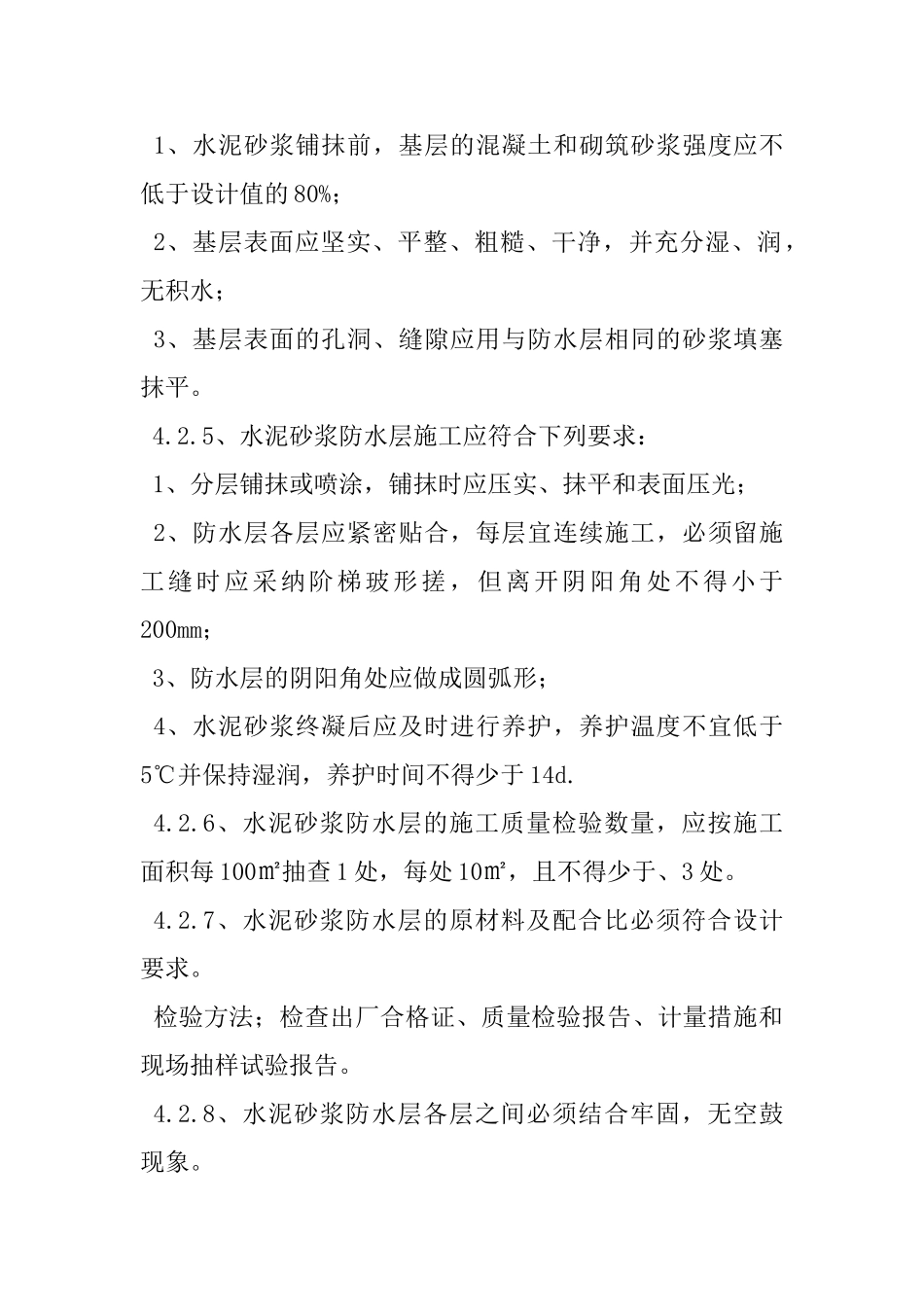 1、水泥砂浆铺抹前，基层的混凝土和砌筑砂浆强度应不低于设计值的80%；

2、基层表面应坚实、平整、粗糙、干净，并充分湿、润，无积水；

3、基层表面的孔洞、缝隙应用与防水层相同的砂浆填塞抹平。

4.2.5、水泥砂浆防水层施工应符合下列要求：

1、分层铺抹或喷涂，铺抹时应压实、抹平和表面压光；

2、防水层各层应紧密贴合，每层宜连续施工，必须留施工缝时应采纳阶梯玻形搓，但离开阴阳角处不得小于200mm；

3、防水层的阴阳角处应做成圆弧形；

4、水泥砂浆终凝后应及时进行养护，养护温度不宜低于5℃并保持湿润，养护时间不得少于14d.

4.2.6、水泥砂浆防水层的施工质量检验数量，应按施工面积每100㎡抽查1处，每处10㎡，且不得少于、3处。

4.2.7、水泥砂浆防水层的原材料及配合比必须符合设计要求。

检验方法；检查出厂合格证、质量检验报告、计量措施和现场抽样试验报告。

4.2.8、水泥砂浆防水层各层之间必须结合牢固，无空鼓现象。